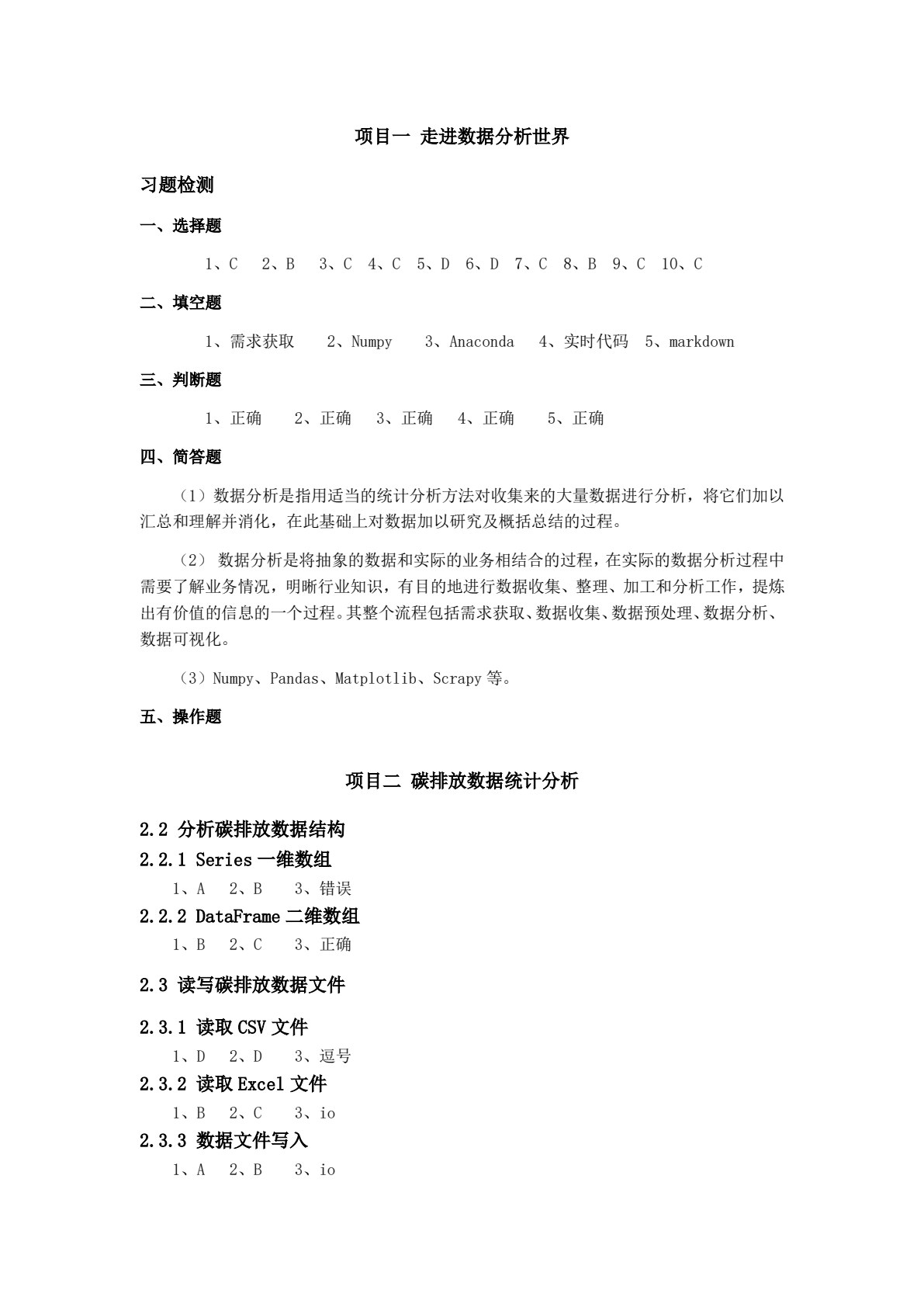 项目一 走进数据分析世界

习题检测

一、选择题

1、C 2、B 3、C 4、C 5、D 6、D 7、C 8、B 9、C 10、C

二、填空题

1、需求获取 2、Numpy 3、Anaconda 4、实时代码 5、markdown

三、判断题

1、正确 2、正确 3、正确 4、正确 5、正确

四、简答题

（1）数据分析是指用适当的统计分析方法对收集来的大量数据进行分析，将它们加以汇总和理解并消化，在此基础上对数据加以研究及概括总结的过程。

（2）数据分析是将抽象的数据和实际的业务相结合的过程，在实际的数据分析过程中需要了解业务情况，明晰行业知识，有目的地进行数据收集、整理、加工和分析工作，提炼出有价值的信息的一个过程。其整个流程包括需求获取、数据收集、数据预处理、数据分析、数据可视化。

（3）Numpy、Pandas、Matplotlib、Scrapy等。

五、操作题

项目二 碳排放数据统计分析

2.2 分析碳排放数据结构

2.2.1 Series一维数组

1、A 2、B 3、错误

2.2.2 DataFrame二维数组

1、B 2、C 3、正确

2.3 读写碳排放数据文件

2.3.1 读取CSV文件

1、D 2、D 3、逗号

2.3.2 读取Excel文件

1、B 2、C 3、io

2.3.3 数据文件写入

1、A 2、B 3、io